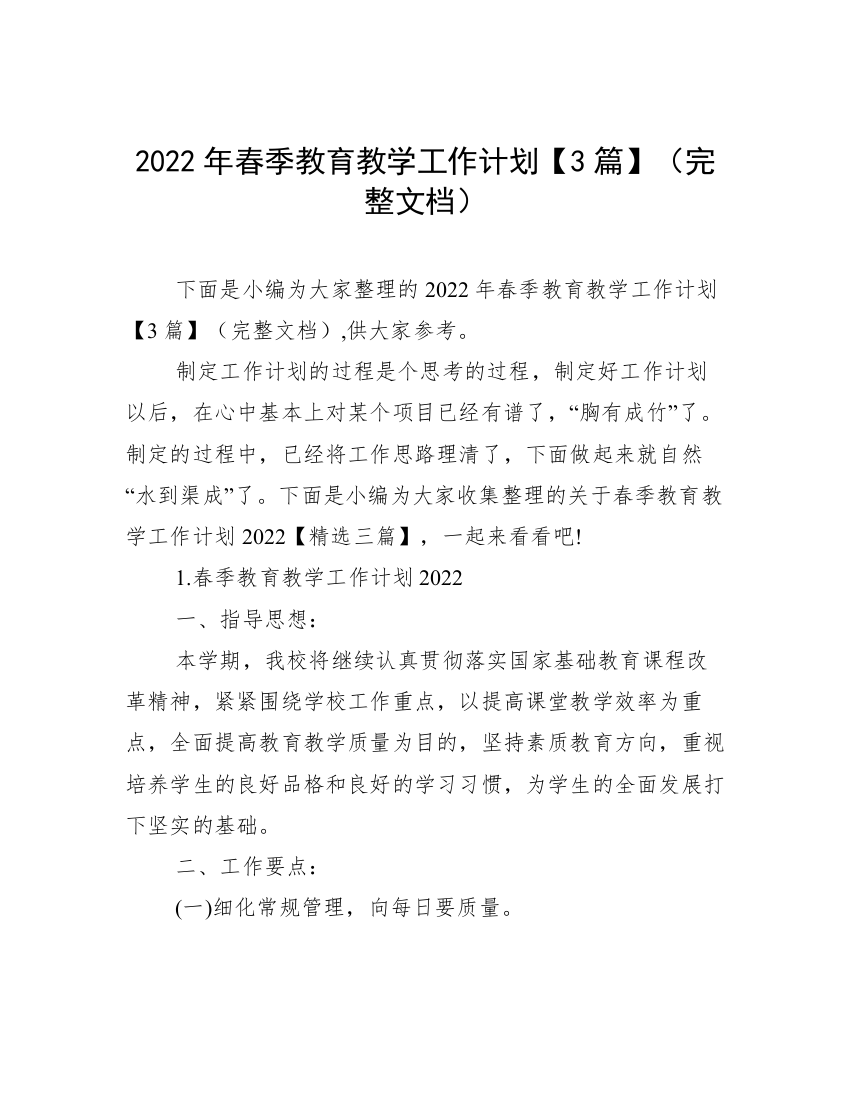 2022 年春季教育教学工作计划【3 篇】（完整文档）

下面是小编为大家整理的 2022 年春季教育教学工作计划【3 篇】（完整文档）,供大家参考。

制定工作计划的过程是个思考的过程，制定好工作计划以后，在心中基本上对某个项目已经有谱了，“胸有成竹”了。制定的过程中，已经将工作思路理清了，下面做起来就自然“水到渠成”了。下面是小编为大家收集整理的关于春季教育教学工作计划 2022【精选三篇】，一起来看看吧!

1.春季教育教学工作计划 2022

一、指导思想：

本学期，我校将继续认真贯彻落实国家基础教育课程改革精神，紧紧围绕学校工作重点，以提高课堂教学效率为重点，全面提高教育教学质量为目的，坚持素质教育方向，重视培养学生的良好品格和良好的学习习惯，为学生的全面发展打下坚实的基础。

二、工作要点：

(一)细化常规管理，向每日要质量。